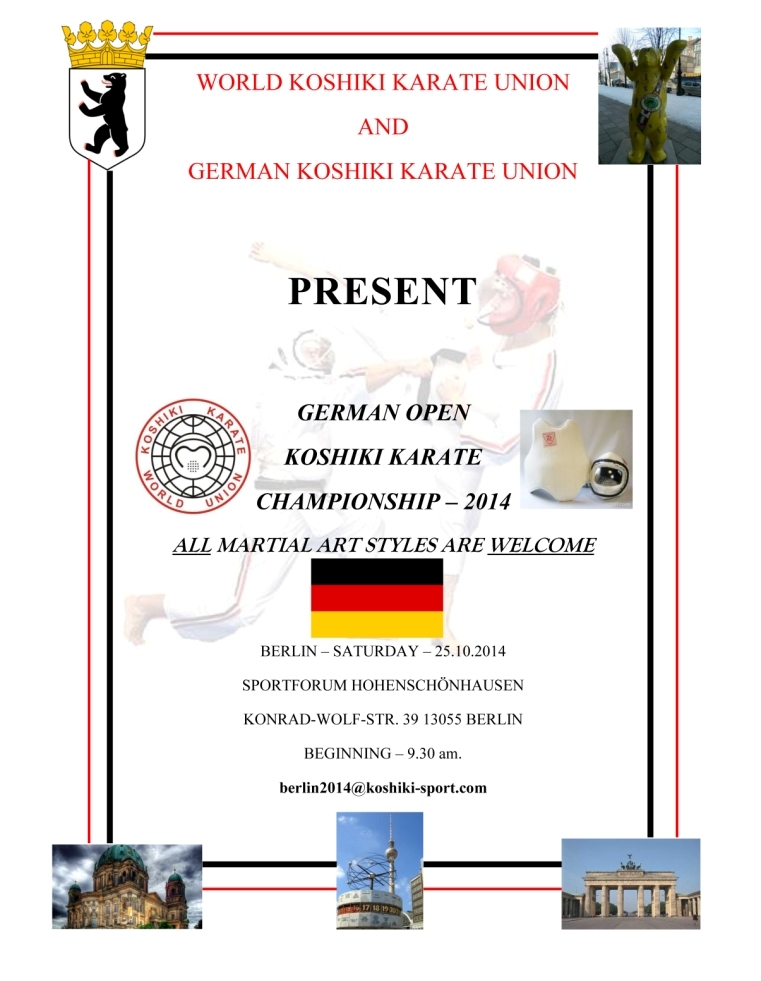 WORLD KOSHIKI KARATE UNION

AND

GERMAN KOSHIKI KARATE UNION

PRESENT

KOSHIKI KARATE WORLD UNION

GERMAN OPEN

KOSHIKI KARATE

CHAMPIONSHIP – 2014

ALL MARTIAL ART STYLES ARE WELCOME

BERLIN – SATURDAY – 25.10.2014

SPORTFORUM HOHENSCHÖNHAUSEN

KONRAD-WOLF-STR. 39 13055 BERLIN

BEGINNING – 9.30 am.

berlin2014@koshiki-sport.com